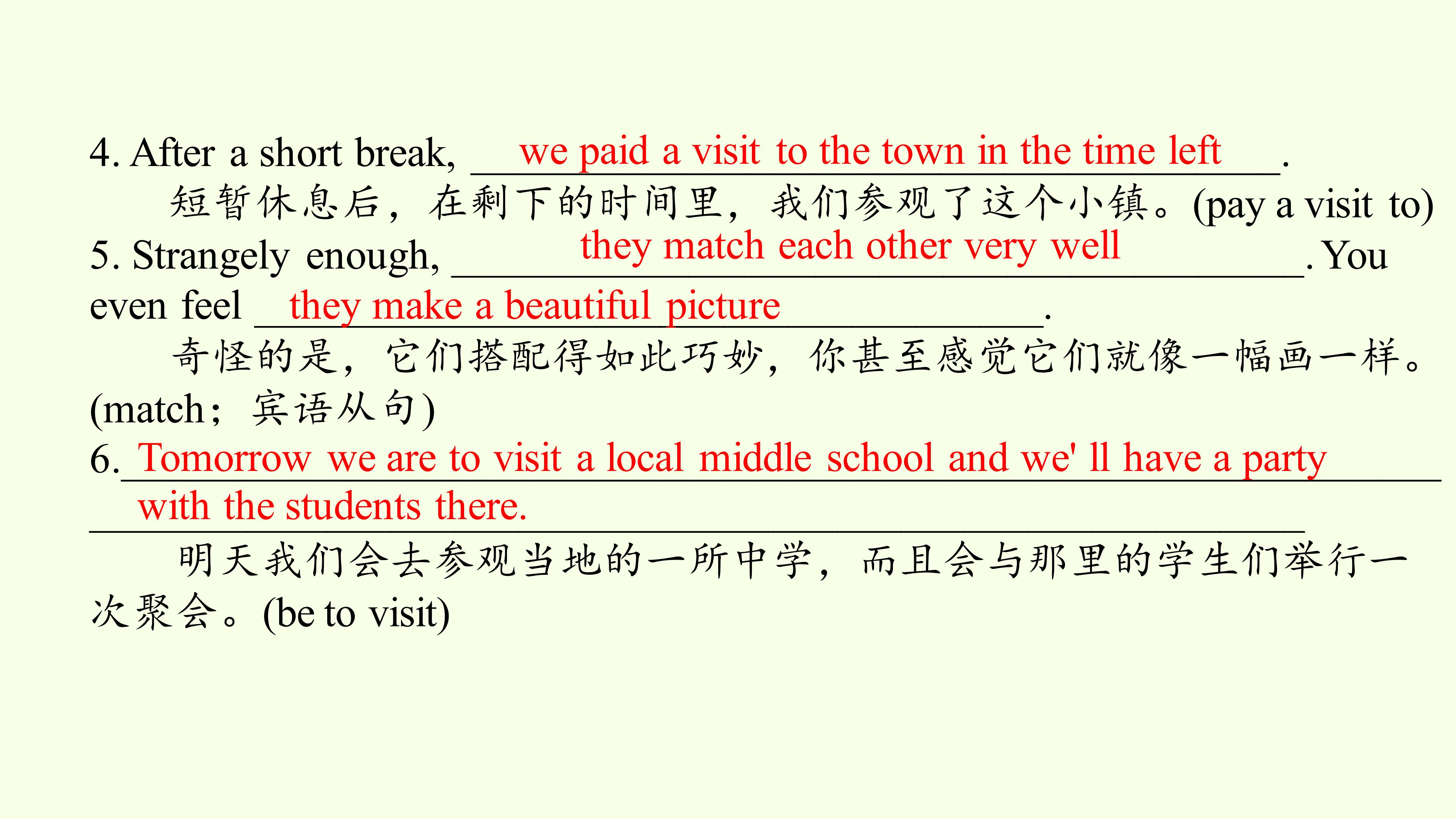 4. After a short break, we paid a visit to the town in the time left.

短暂休息后，在剩下的时间里，我们参观了这个小镇。(pay a visit to)

5. Strangely enough, they match each other very well. You even feel they make a beautiful picture.

奇怪的是，它们搭配得如此巧妙，你甚至感觉它们就像一幅画一样。(match；宾语从句)

6. Tomorrow we are to visit a local middle school and we' ll have a party with the students there.

明天我们会去参观当地的一所中学，而且会与那里的学生们举行一次聚会。(be to visit)